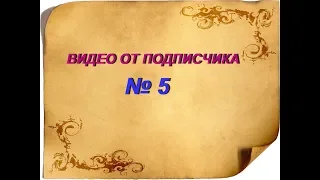 ВИДЕО ОТ ПОДПИСЧИКА

№ 5